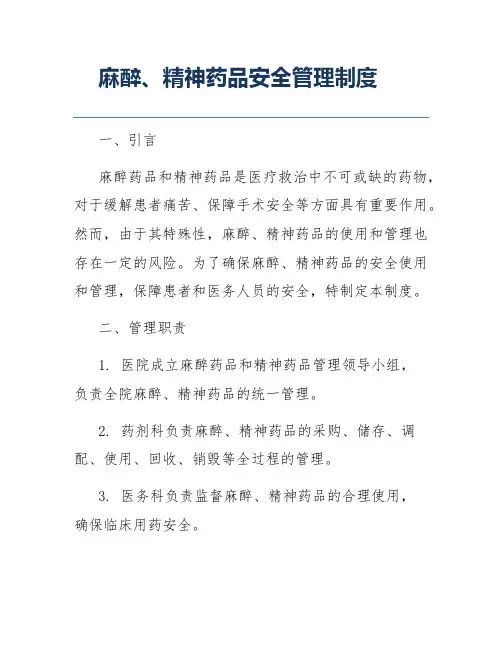 麻醉、精神药品安全管理制度

一、引言

麻醉药品和精神药品是医疗救治中不可或缺的药物，对于缓解患者痛苦、保障手术安全等方面具有重要作用。然而，由于其特殊性，麻醉、精神药品的使用和管理也存在一定的风险。为了确保麻醉、精神药品的安全使用和管理，保障患者和医务人员的安全，特制定本制度。

二、管理职责

1. 医院成立麻醉药品和精神药品管理领导小组，负责全院麻醉、精神药品的统一管理。

2. 药剂科负责麻醉、精神药品的采购、储存、调配、使用、回收、销毁等全过程的管理。

3. 医务科负责监督麻醉、精神药品的合理使用，确保临床用药安全。